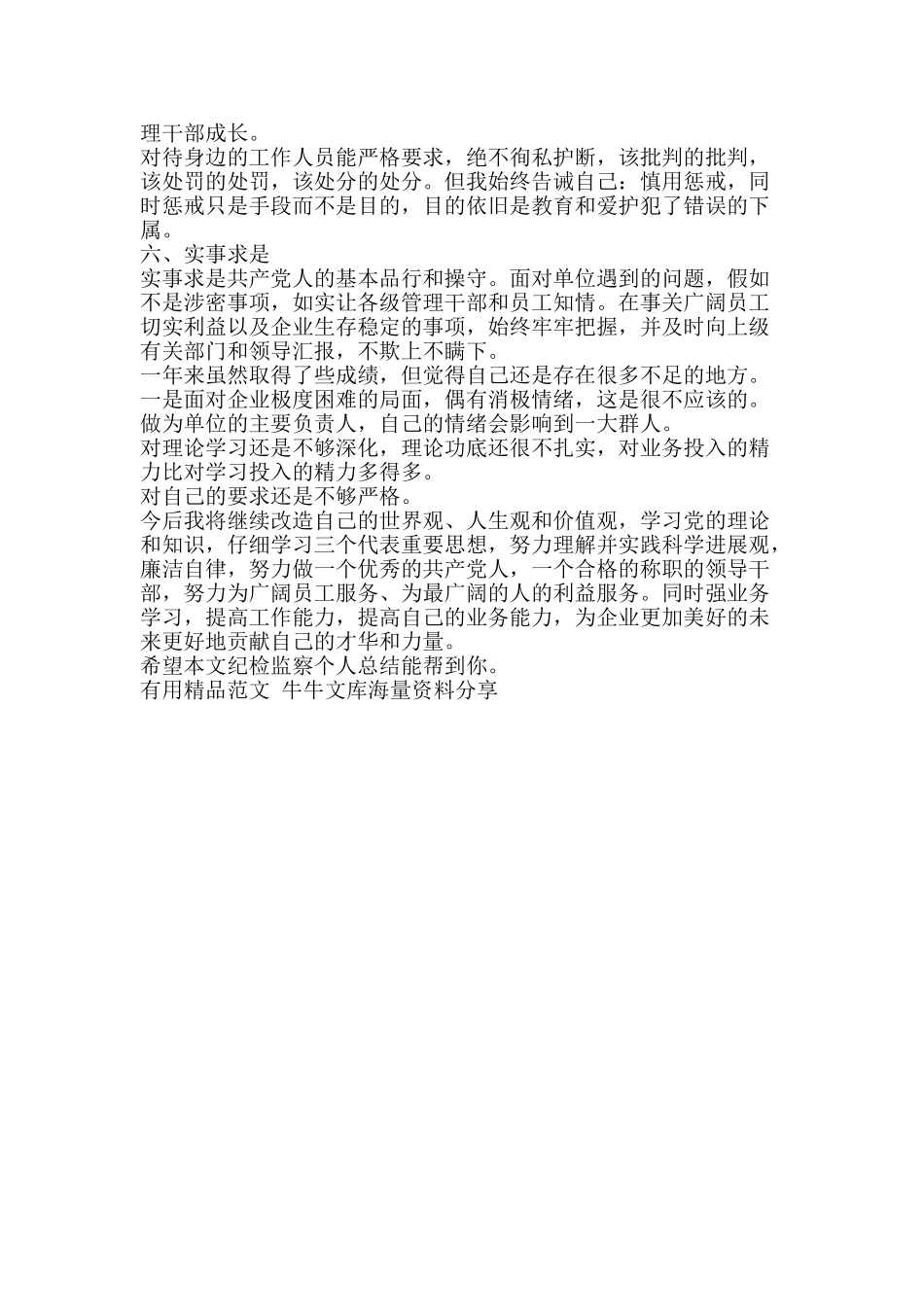 理干部成长。
对待身边的工作人员能严格要求，绝不徇私护断，该批判的批判，该处罚的处罚，该处分的处分。但我始终告诫自己：慎用惩戒，同时惩戒只是手段而不是目的，目的依旧是教育和爱护犯了错误的下属。
六、实事求是
实事求是共产党人的基本品行和操守。面对单位遇到的问题，假如不是涉密事项，如实让各级管理干部和员工知情。在事关广阔员工切实利益以及企业生存稳定的事项，始终牢牢把握，并及时向上级有关部门和领导汇报，不欺上不瞒下。
一年来虽然取得了些成绩，但觉得自己还是存在很多不足的地方。
一是面对企业极度困难的局面，偶有消极情绪，这是很不应该的。做为单位的主要负责人，自己的情绪会影响到一大群人。
对理论学习还是不够深化，理论功底还很不扎实，对业务投入的精力比对学习投入的精力多得多。
对自己的要求还是不够严格。
今后我将继续改造自己的世界观、人生观和价值观，学习党的理论和知识，仔细学习三个代表重要思想，努力理解并实践科学进展观，廉洁自律，努力做一个优秀的共产党人，一个合格的称职的领导干部，努力为广阔员工服务、为最广阔的人的利益服务。同时强业务学习，提高工作能力，提高自己的业务能力，为企业更加美好的未来更好地贡献自己的才华和力量。
希望本文纪检监察个人总结能帮到你。
有用精品范文 牛牛文库海量资料分享